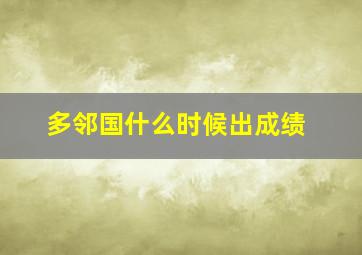 多邻国什么时候出成绩